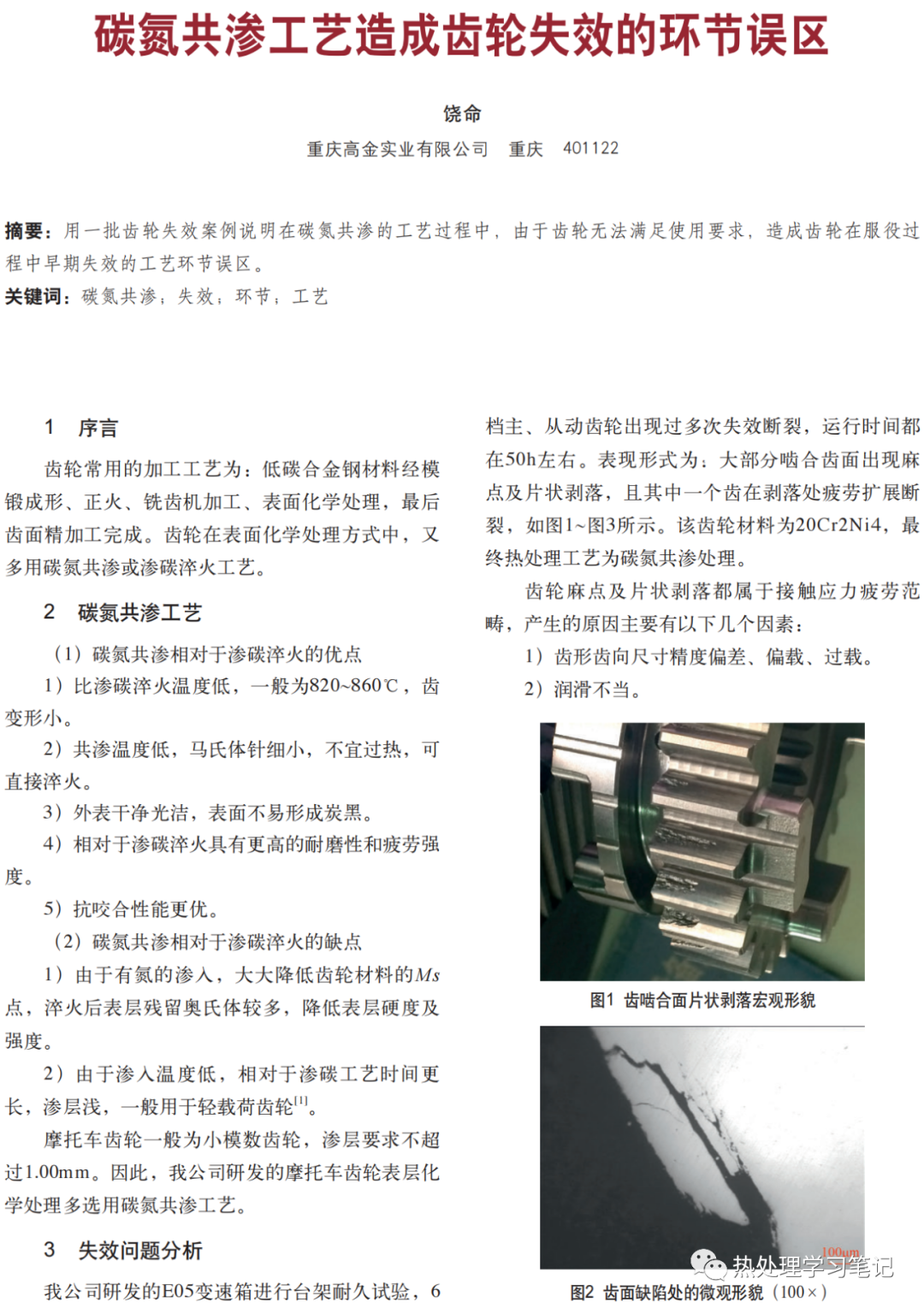 碳氮共渗工艺造成齿轮失效的环节误区

饶命

重庆高金实业有限公司　重庆　401122

摘要：用一批齿轮失效案例说明在碳氮共渗的工艺过程中，由于齿轮无法满足使用要求，造成齿轮在服役过程中早期失效的工艺环节误区。

关键词：碳氮共渗；失效；环节；工艺

1　序言

齿轮常用的加工工艺为：低碳合金钢材料经模锻成形、正火、铣齿机加工、表面化学处理，最后齿面精加工完成。齿轮在表面化学处理方式中，又多用碳氮共渗或渗碳淬火工艺。

2　碳氮共渗工艺

（1）碳氮共渗相对于渗碳淬火的优点

1）比渗碳淬火温度低，一般为820~860℃，齿变形小。

2）共渗温度低，马氏体针细小，不宜过热，可直接淬火。

3）外表干净光洁，表面不易形成炭黑。

4）相对于渗碳淬火具有更高的耐磨性和疲劳强度。

5）抗咬合性能更优。

（2）碳氮共渗相对于渗碳淬火的缺点

1）由于有氮的渗入，大大降低齿轮材料的$Ms$点，淬火后表层残留奥氏体较多，降低表层硬度及强度。

2）由于渗入温度低，相对于渗碳工艺时间更长，渗层浅，一般用于轻载荷齿轮$^{[1]}$。

摩托车齿轮一般为小模数齿轮，渗层要求不超过1.00mm。因此，我公司研发的摩托车齿轮表层化学处理多选用碳氮共渗工艺。

3　失效问题分析

我公司研发的E05变速箱进行台架耐久试验，6档主、从动齿轮出现过多次失效断裂，运行时间都在50h左右。表现形式为：大部分啮合齿面出现麻点及片状剥落，且其中一个齿在剥落处疲劳扩展断裂，如图1~图3所示。该齿轮材料为20Cr2Ni4，最终热处理工艺为碳氮共渗处理。

齿轮麻点及片状剥落都属于接触应力疲劳范畴，产生的原因主要有以下几个因素：

1）齿形齿向尺寸精度偏差、偏载、过载。

2）润滑不当。

图1　齿啮合面片状剥落宏观形貌

100μm

热处理学习笔记

图2　齿面缺陷处的微观形貌（100×）